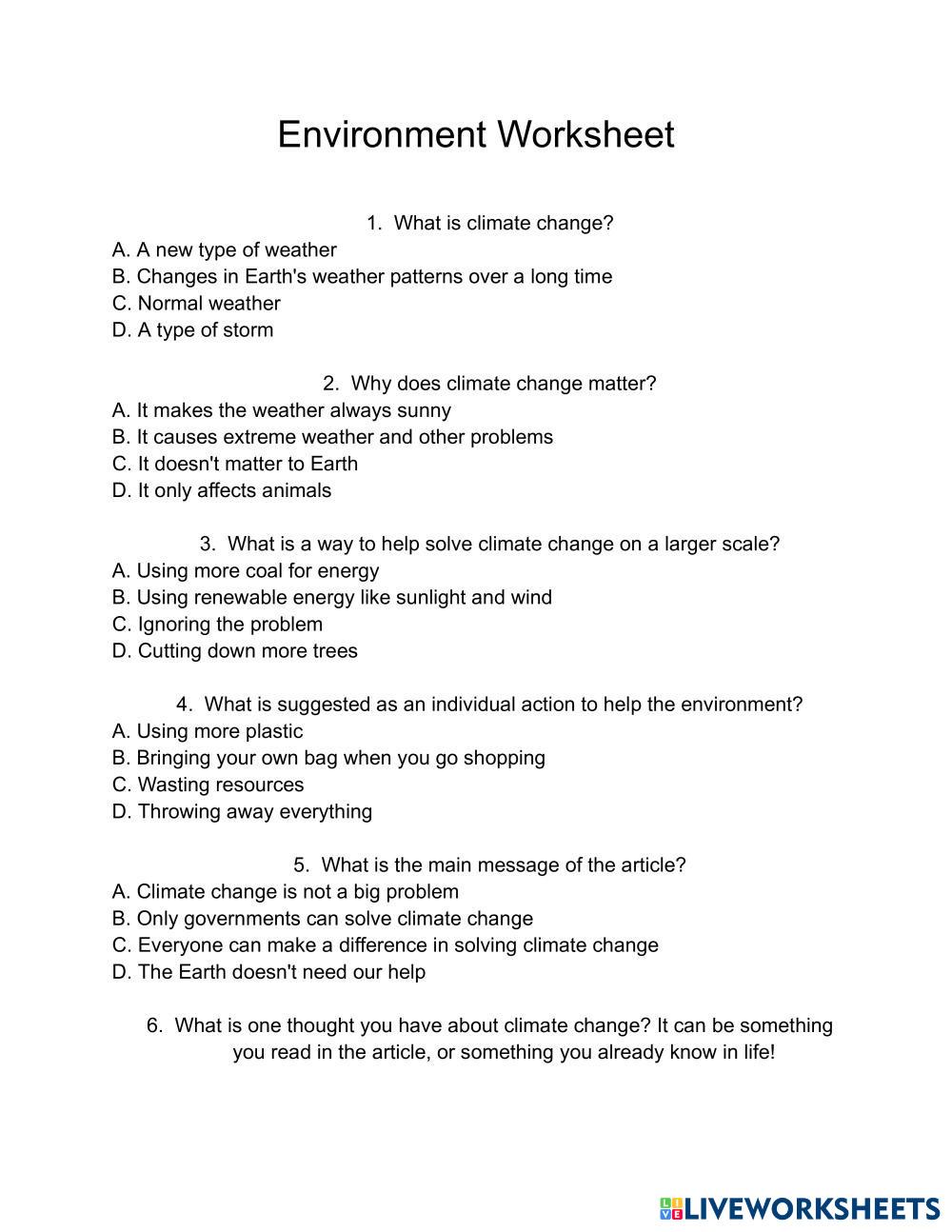 Environment Worksheet

1. What is climate change?
A. A new type of weather
B. Changes in Earth's weather patterns over a long time
C. Normal weather
D. A type of storm

2. Why does climate change matter?
A. It makes the weather always sunny
B. It causes extreme weather and other problems
C. It doesn't matter to Earth
D. It only affects animals

3. What is a way to help solve climate change on a larger scale?
A. Using more coal for energy
B. Using renewable energy like sunlight and wind
C. Ignoring the problem
D. Cutting down more trees

4. What is suggested as an individual action to help the environment?
A. Using more plastic
B. Bringing your own bag when you go shopping
C. Wasting resources
D. Throwing away everything

5. What is the main message of the article?
A. Climate change is not a big problem
B. Only governments can solve climate change
C. Everyone can make a difference in solving climate change
D. The Earth doesn't need our help

6. What is one thought you have about climate change? It can be something you read in the article, or something you already know in life!

LIVEWORKSHEETS